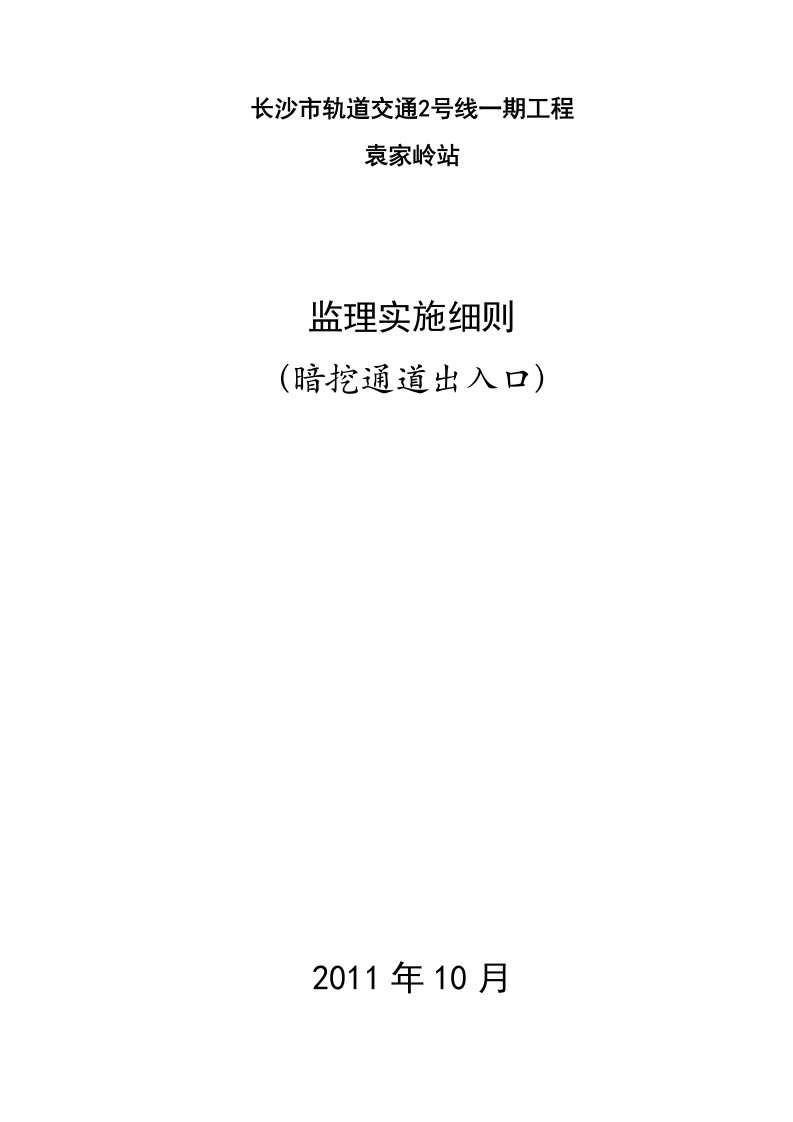 长沙市轨道交通2号线一期工程

袁家岭站

监理实施细则

（暗挖通道出入口）

2011 年 10 月